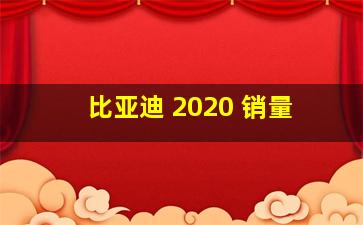 比亚迪 2020 销量